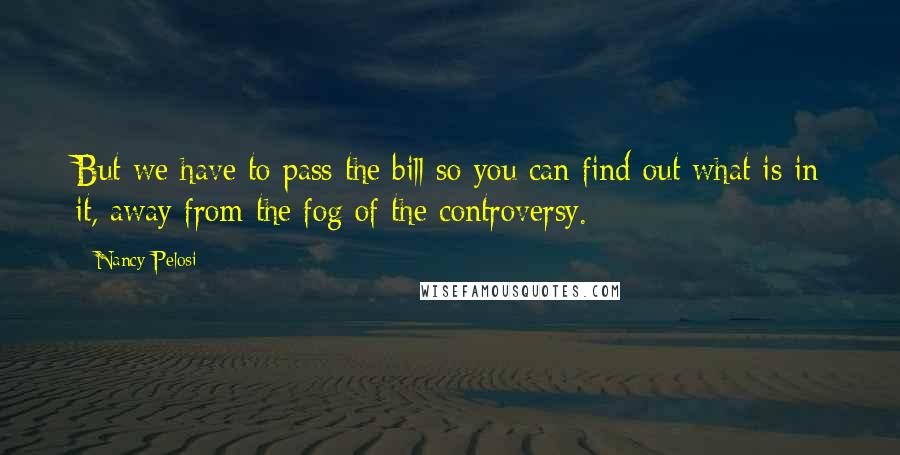 But we have to pass the bill so you can find out what is in it, away from the fog of the controversy.

Nancy Pelosi

WISEFAMOUSQUOTES.COM